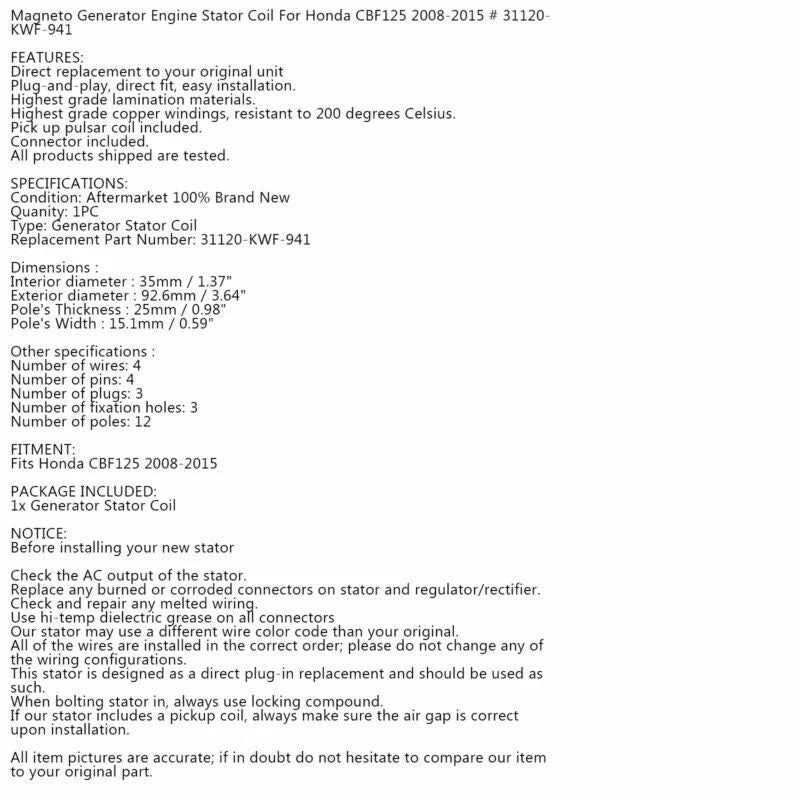 Magneto Generator Engine Stator Coil For Honda CBF125 2008-2015 # 31120-KWF-941

FEATURES:
Direct replacement to your original unit
Plug-and-play, direct fit, easy installation.
Highest grade lamination materials.
Highest grade copper windings, resistant to 200 degrees Celsius.
Pick up pulsar coil included.
Connector included.
All products shipped are tested.

SPECIFICATIONS:
Condition: Aftermarket 100% Brand New
Quanity: 1PC
Type: Generator Stator Coil
Replacement Part Number: 31120-KWF-941

Dimensions :
Interior diameter : 35mm / 1.37"
Exterior diameter : 92.6mm / 3.64"
Pole's Thickness : 25mm / 0.98"
Pole's Width : 15.1mm / 0.59"

Other specifications :
Number of wires: 4
Number of pins: 4
Number of plugs: 3
Number of fixation holes: 3
Number of poles: 12

FITMENT:
Fits Honda CBF125 2008-2015

PACKAGE INCLUDED:
1x Generator Stator Coil

NOTICE:
Before installing your new stator

Check the AC output of the stator.
Replace any burned or corroded connectors on stator and regulator/rectifier.
Check and repair any melted wiring.
Use hi-temp dielectric grease on all connectors
Our stator may use a different wire color code than your original.
All of the wires are installed in the correct order; please do not change any of the wiring configurations.
This stator is designed as a direct plug-in replacement and should be used as such.
When bolting stator in, always use locking compound.
If our stator includes a pickup coil, always make sure the air gap is correct upon installation.

All item pictures are accurate; if in doubt do not hesitate to compare our item to your original part.